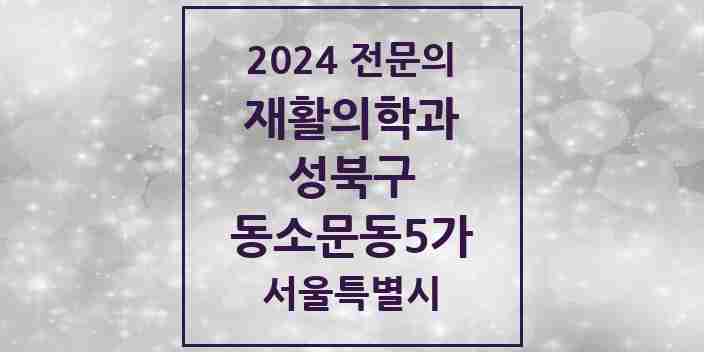 2024 전문의
재활의학과
성북구
동소문동5가
서울특별시